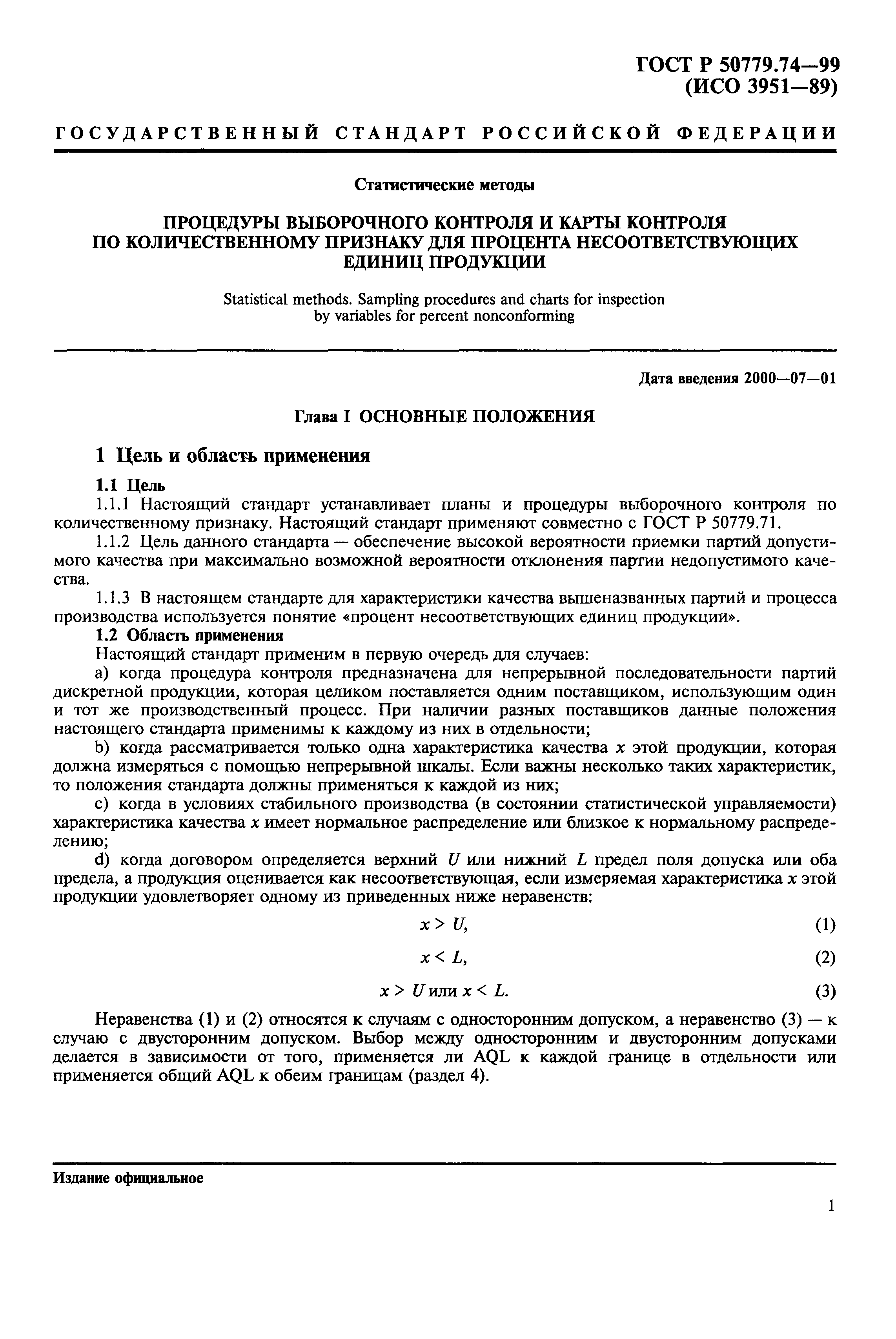 ГОСТ Р 50779.74—99
(ИСО 3951—89)

ГОСУДАРСТВЕННЫЙ СТАНДАРТ РОССИЙСКОЙ ФЕДЕРАЦИИ

Статистические методы

ПРОЦЕДУРЫ ВЫБОРОЧНОГО КОНТРОЛЯ И КАРТЫ КОНТРОЛЯ ПО КОЛИЧЕСТВЕННОМУ ПРИЗНАКУ ДЛЯ ПРОЦЕНТА НЕСООТВЕТСТВУЮЩИХ ЕДИНИЦ ПРОДУКЦИИ

Statistical methods. Sampling procedures and charts for inspection by variables for percent nonconforming

Дата введения 2000—07—01

Глава I ОСНОВНЫЕ ПОЛОЖЕНИЯ

1 Цель и область применения

1.1 Цель

1.1.1 Настоящий стандарт устанавливает планы и процедуры выборочного контроля по количественному признаку. Настоящий стандарт применяют совместно с ГОСТ Р 50779.71.

1.1.2 Цель данного стандарта — обеспечение высокой вероятности приемки партий допустимого качества при максимально возможной вероятности отклонения партии недопустимого качества.

1.1.3 В настоящем стандарте для характеристики качества вышеназванных партий и процесса производства используется понятие «процент несоответствующих единиц продукции».

1.2 Область применения

Настоящий стандарт применим в первую очередь для случаев:

a) когда процедура контроля предназначена для непрерывной последовательности партий дискретной продукции, которая целиком поставляется одним поставщиком, использующим один и тот же производственный процесс. При наличии разных поставщиков данные положения настоящего стандарта применимы к каждому из них в отдельности;

b) когда рассматривается только одна характеристика качества $x$ этой продукции, которая должна измеряться с помощью непрерывной шкалы. Если важны несколько таких характеристик, то положения стандарта должны применяться к каждой из них;

c) когда в условиях стабильного производства (в состоянии статистической управляемости) характеристика качества $x$ имеет нормальное распределение или близкое к нормальному распределению;

d) когда договором определяется верхний $U$ или нижний $L$ предел поля допуска или оба предела, а продукция оценивается как несоответствующая, если измеряемая характеристика $x$ этой продукции удовлетворяет одному из приведенных ниже неравенств:

$x > U,$ (1)

$x < L,$ (2)

$x > U$ или $x < L.$ (3)

Неравенства (1) и (2) относятся к случаям с односторонним допуском, а неравенство (3) — к случаю с двусторонним допуском. Выбор между односторонним и двусторонним допусками делается в зависимости от того, применяется ли AQL к каждой границе в отдельности или применяется общий AQL к обеим границам (раздел 4).

Издание официальное

1